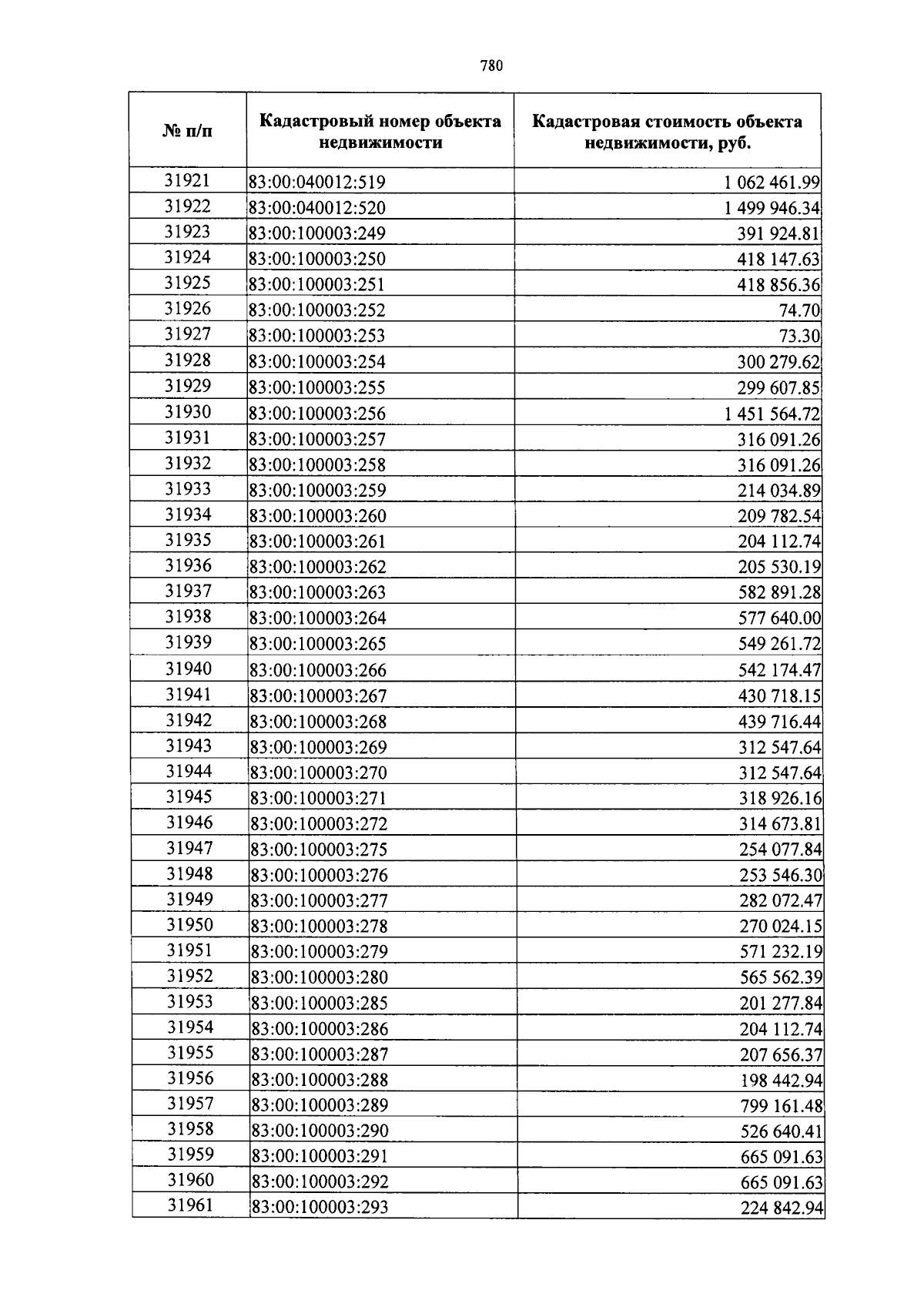 780

| № п/п | Кадастровый номер объекта недвижимости | Кадастровая стоимость объекта недвижимости, руб. |
|---|---|---|
| 31921 | 83:00:040012:519 | 1 062 461.99 |
| 31922 | 83:00:040012:520 | 1 499 946.34 |
| 31923 | 83:00:100003:249 | 391 924.81 |
| 31924 | 83:00:100003:250 | 418 147.63 |
| 31925 | 83:00:100003:251 | 418 856.36 |
| 31926 | 83:00:100003:252 | 74.70 |
| 31927 | 83:00:100003:253 | 73.30 |
| 31928 | 83:00:100003:254 | 300 279.62 |
| 31929 | 83:00:100003:255 | 299 607.85 |
| 31930 | 83:00:100003:256 | 1 451 564.72 |
| 31931 | 83:00:100003:257 | 316 091.26 |
| 31932 | 83:00:100003:258 | 316 091.26 |
| 31933 | 83:00:100003:259 | 214 034.89 |
| 31934 | 83:00:100003:260 | 209 782.54 |
| 31935 | 83:00:100003:261 | 204 112.74 |
| 31936 | 83:00:100003:262 | 205 530.19 |
| 31937 | 83:00:100003:263 | 582 891.28 |
| 31938 | 83:00:100003:264 | 577 640.00 |
| 31939 | 83:00:100003:265 | 549 261.72 |
| 31940 | 83:00:100003:266 | 542 174.47 |
| 31941 | 83:00:100003:267 | 430 718.15 |
| 31942 | 83:00:100003:268 | 439 716.44 |
| 31943 | 83:00:100003:269 | 312 547.64 |
| 31944 | 83:00:100003:270 | 312 547.64 |
| 31945 | 83:00:100003:271 | 318 926.16 |
| 31946 | 83:00:100003:272 | 314 673.81 |
| 31947 | 83:00:100003:275 | 254 077.84 |
| 31948 | 83:00:100003:276 | 253 546.30 |
| 31949 | 83:00:100003:277 | 282 072.47 |
| 31950 | 83:00:100003:278 | 270 024.15 |
| 31951 | 83:00:100003:279 | 571 232.19 |
| 31952 | 83:00:100003:280 | 565 562.39 |
| 31953 | 83:00:100003:285 | 201 277.84 |
| 31954 | 83:00:100003:286 | 204 112.74 |
| 31955 | 83:00:100003:287 | 207 656.37 |
| 31956 | 83:00:100003:288 | 198 442.94 |
| 31957 | 83:00:100003:289 | 799 161.48 |
| 31958 | 83:00:100003:290 | 526 640.41 |
| 31959 | 83:00:100003:291 | 665 091.63 |
| 31960 | 83:00:100003:292 | 665 091.63 |
| 31961 | 83:00:100003:293 | 224 842.94 |